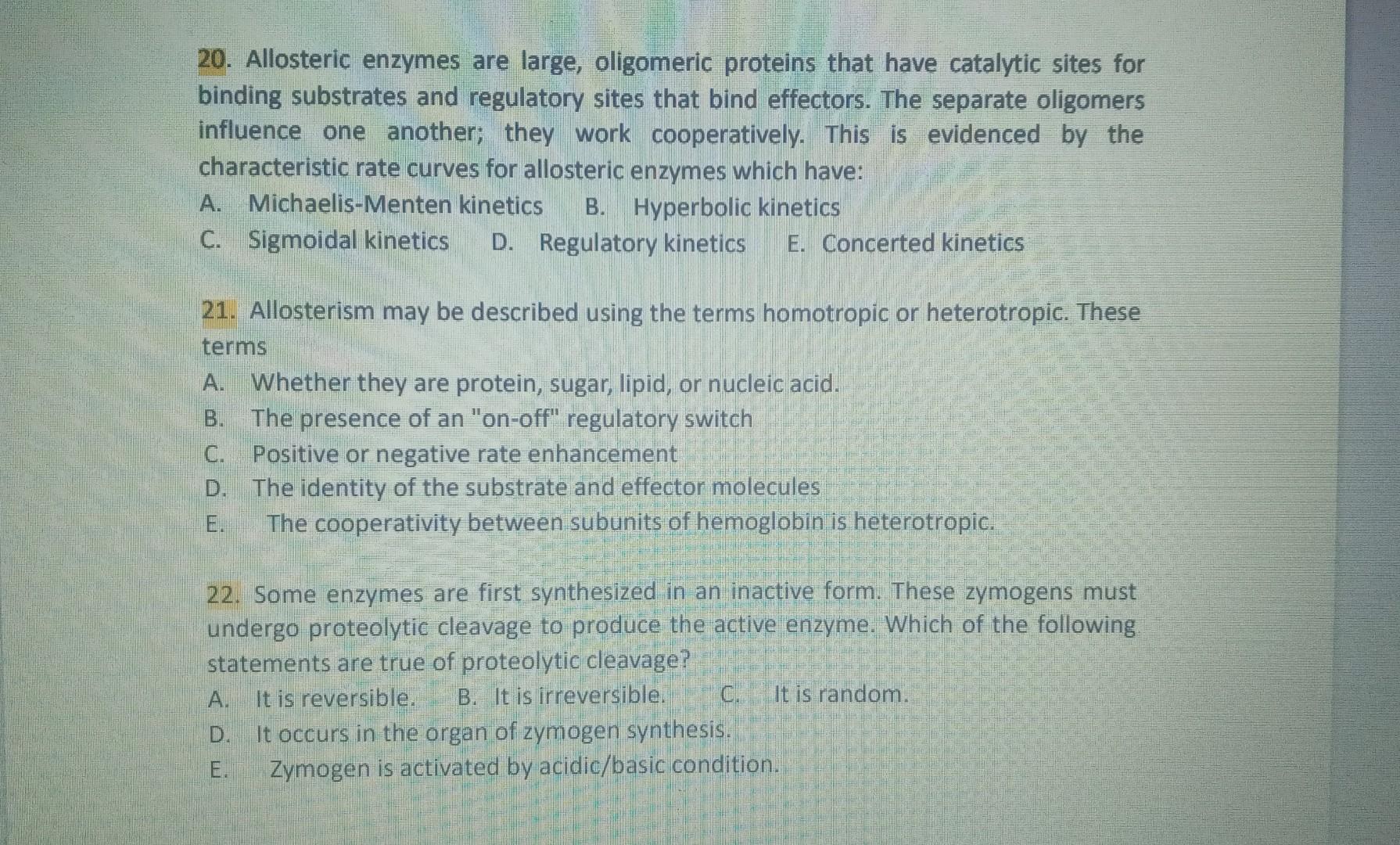 20. Allosteric enzymes are large, oligomeric proteins that have catalytic sites for binding substrates and regulatory sites that bind effectors. The separate oligomers influence one another; they work cooperatively. This is evidenced by the characteristic rate curves for allosteric enzymes which have:

A. Michaelis-Menten kinetics B. Hyperbolic kinetics
C. Sigmoidal kinetics D. Regulatory kinetics E. Concerted kinetics

21. Allosterism may be described using the terms homotropic or heterotropic. These terms

A. Whether they are protein, sugar, lipid, or nucleic acid.
B. The presence of an "on-off" regulatory switch
C. Positive or negative rate enhancement
D. The identity of the substrate and effector molecules
E. The cooperativity between subunits of hemoglobin is heterotropic.

22. Some enzymes are first synthesized in an inactive form. These zymogens must undergo proteolytic cleavage to produce the active enzyme. Which of the following statements are true of proteolytic cleavage?

A. It is reversible. B. It is irreversible. C. It is random.
D. It occurs in the organ of zymogen synthesis.
E. Zymogen is activated by acidic/basic condition.